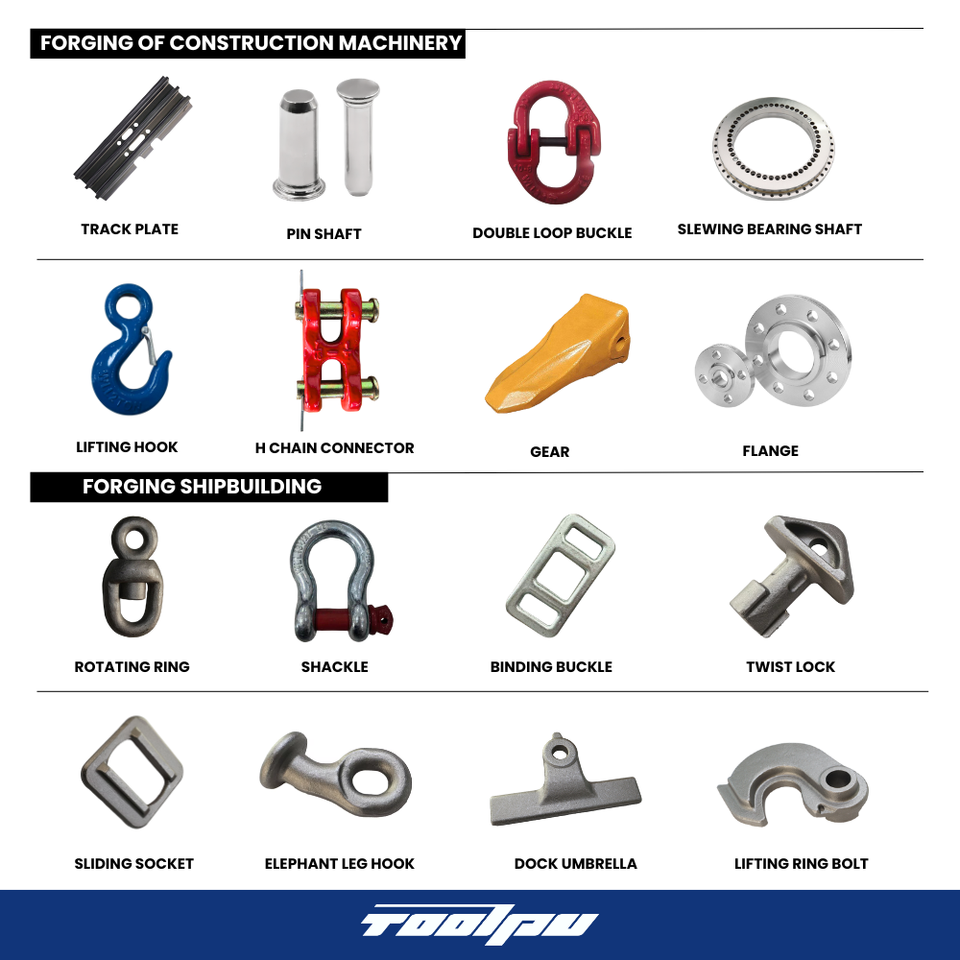 FORGING OF CONSTRUCTION MACHINERY

TRACK PLATE

PIN SHAFT

DOUBLE LOOP BUCKLE

SLEWING BEARING SHAFT

LIFTING HOOK

H CHAIN CONNECTOR

GEAR

FLANGE

FORGING SHIPBUILDING

ROTATING RING

SHACKLE

BINDING BUCKLE

TWIST LOCK

SLIDING SOCKET

ELEPHANT LEG HOOK

DOCK UMBRELLA

LIFTING RING BOLT

TOOLPU